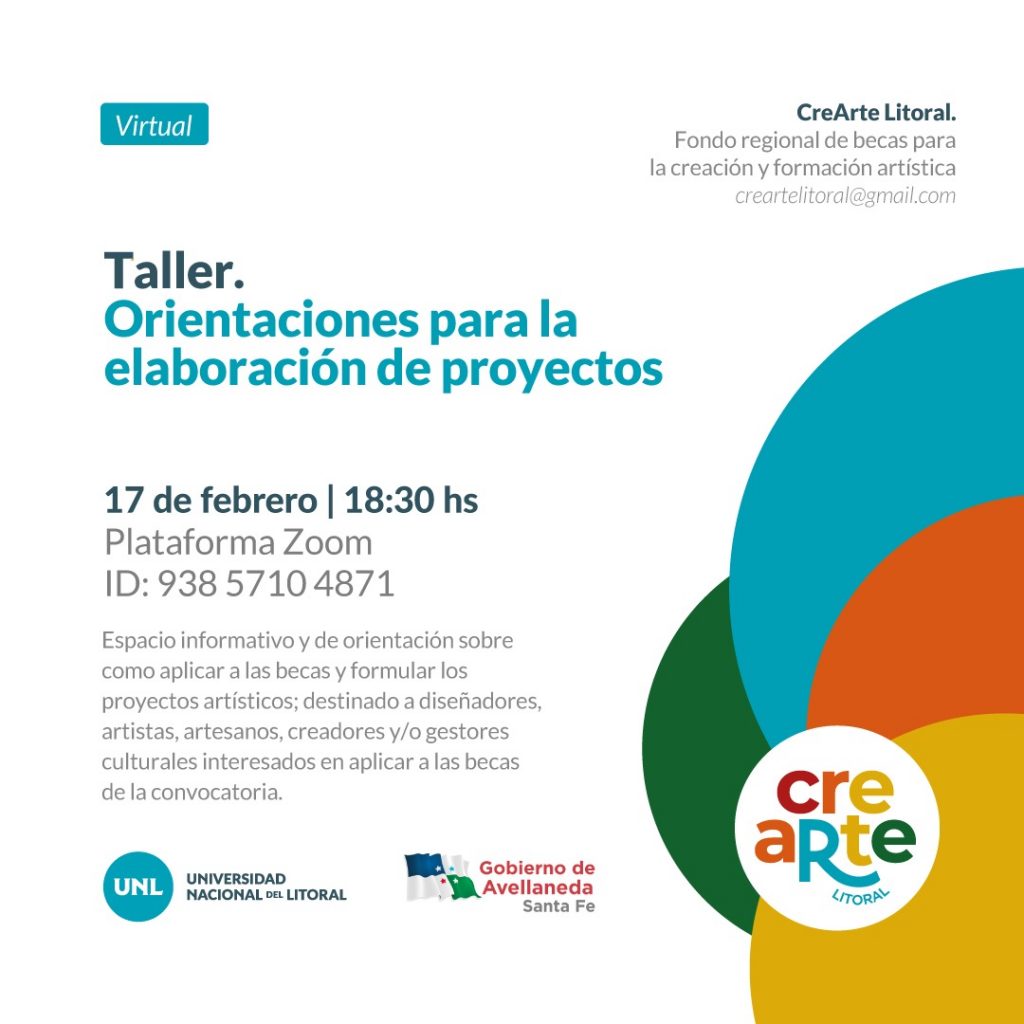 Virtual

CreArte Litoral.
Fondo regional de becas para
la creación y formación artística
creartelitoral@gmail.com

Taller.
Orientaciones para la elaboración de proyectos

17 de febrero | 18:30 hs
Plataforma Zoom
ID: 938 5710 4871

Espacio informativo y de orientación sobre como aplicar a las becas y formular los proyectos artísticos; destinado a diseñadores, artistas, artesanos, creadores y/o gestores culturales interesados en aplicar a las becas de la convocatoria.

UNL
UNIVERSIDAD
NACIONAL DEL LITORAL

Gobierno de
Avellaneda
Santa Fe

cre
aRte
LITORAL